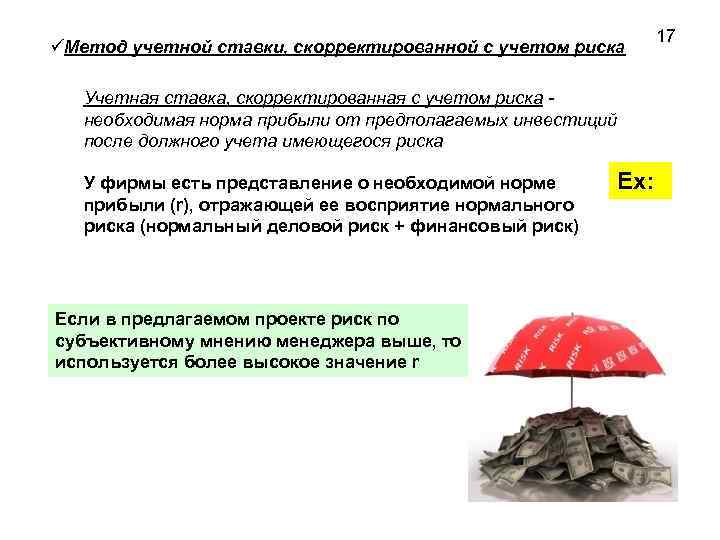 17

✓Метод учетной ставки, скорректированной с учетом риска

Учетная ставка, скорректированная с учетом риска - необходимая норма прибыли от предполагаемых инвестиций после должного учета имеющегося риска

У фирмы есть представление о необходимой норме прибыли (r), отражающей ее восприятие нормального риска (нормальный деловой риск + финансовый риск)

Ex:

Если в предлагаемом проекте риск по субъективному мнению менеджера выше, то используется более высокое значение r